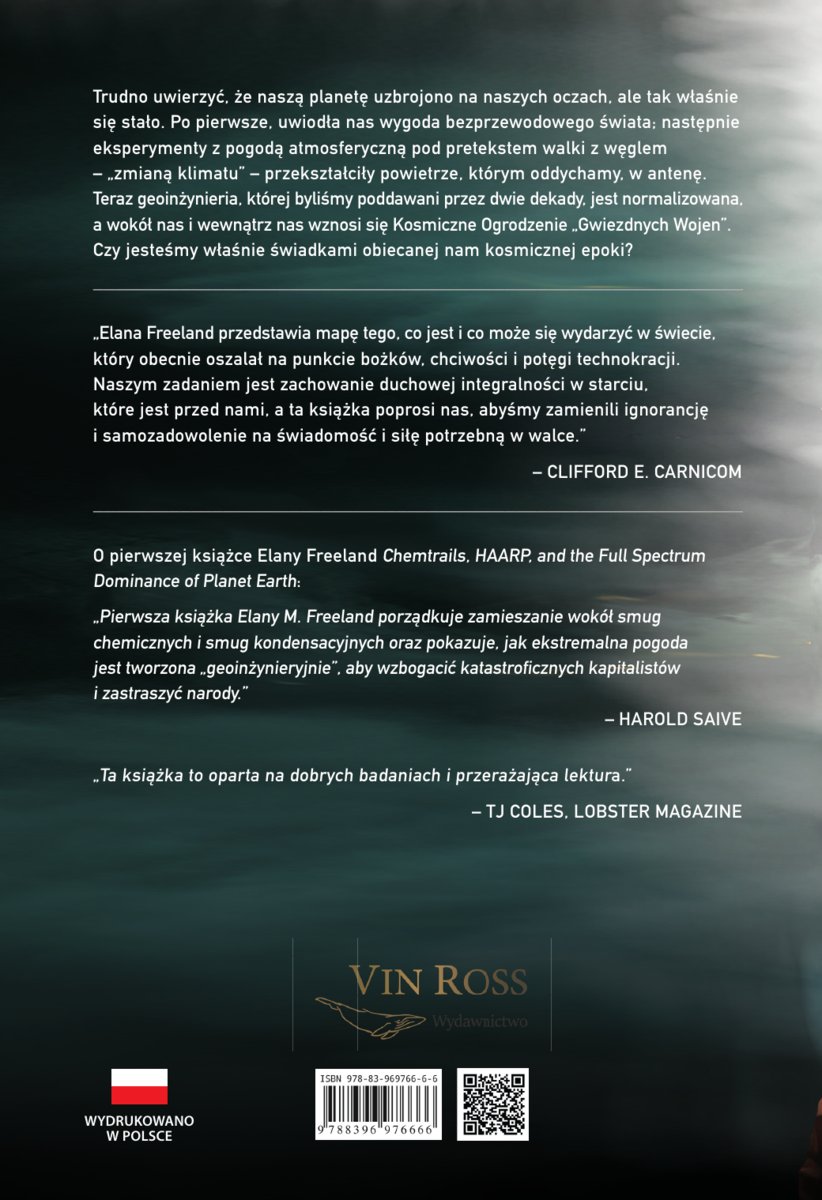 Trudno uwierzyć, że naszą planetę uzbrojono na naszych oczach, ale tak właśnie się stało. Po pierwsze, uwiodła nas wygoda bezprzewodowego świata; następnie eksperymenty z pogodą atmosferyczną pod pretekstem walki z węglem – „zmianą klimatu" – przekształciły powietrze, którym oddychamy, w antenę. Teraz geoinżynieria, której byliśmy poddawani przez dwie dekady, jest normalizowana, a wokół nas i wewnątrz nas wznosi się Kosmiczne Ogrodzenie „Gwiezdnych Wojen". Czy jesteśmy właśnie świadkami obiecanej nam kosmicznej epoki?

„Elana Freeland przedstawia mapę tego, co jest i co może się wydarzyć w świecie, który obecnie oszalał na punkcie bożków, chciwości i potęgi technokracji. Naszym zadaniem jest zachowanie duchowej integralności w starciu, które jest przed nami, a ta książka poprosi nas, abyśmy zamienili ignorancję i samozadowolenie na świadomość i siłę potrzebną w walce."

– CLIFFORD E. CARNICOM

O pierwszej książce Elany Freeland Chemtrails, HAARP, and the Full Spectrum Dominance of Planet Earth:

„Pierwsza książka Elany M. Freeland porządkuje zamieszanie wokół smug chemicznych i smug kondensacyjnych oraz pokazuje, jak ekstremalna pogoda jest tworzona „geoinżynieryjnie", aby wzbogacić katastroficznych kapitalistów i zastraszyć narody."

– HAROLD SAIVE

„Ta książka to oparta na dobrych badaniach i przerażająca lektura."

– TJ COLES, LOBSTER MAGAZINE

VIN ROSS
Wydawnictwo

WYDRUKOWANO W POLSCE

ISBN 978-83-969766-6-6
9 788396 976666